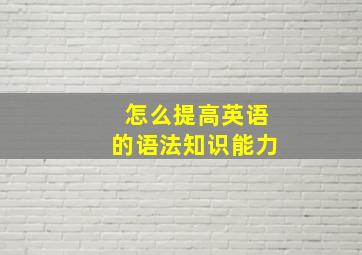 怎么提高英语
的语法知识能力